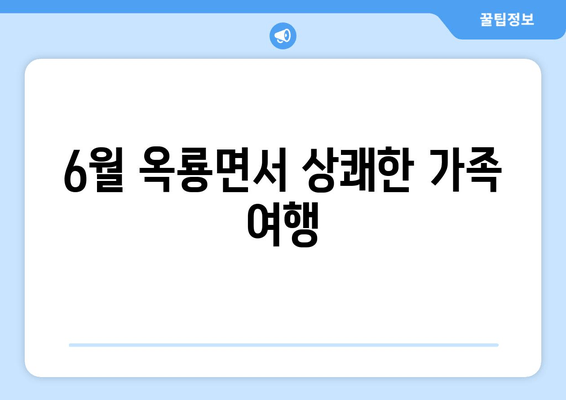 꿀팁정보

6월 옥룡면서 상쾌한 가족 여행